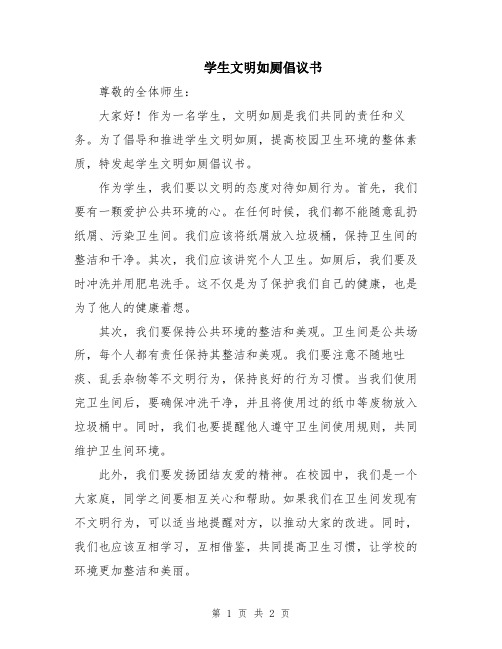 学生文明如厕倡议书

尊敬的全体师生：

大家好！作为一名学生，文明如厕是我们共同的责任和义务。为了倡导和推进学生文明如厕，提高校园卫生环境的整体素质，特发起学生文明如厕倡议书。

作为学生，我们要以文明的态度对待如厕行为。首先，我们要有一颗爱护公共环境的心。在任何时候，我们都不能随意乱扔纸屑、污染卫生间。我们应该将纸屑放入垃圾桶，保持卫生间的整洁和干净。其次，我们应该讲究个人卫生。如厕后，我们要及时冲洗并用肥皂洗手。这不仅是为了保护我们自己的健康，也是为了他人的健康着想。

其次，我们要保持公共环境的整洁和美观。卫生间是公共场所，每个人都有责任保持其整洁和美观。我们要注意不随地吐痰、乱丢杂物等不文明行为，保持良好的行为习惯。当我们使用完卫生间后，要确保冲洗干净，并且将使用过的纸巾等废物放入垃圾桶中。同时，我们也要提醒他人遵守卫生间使用规则，共同维护卫生间环境。

此外，我们要发扬团结友爱的精神。在校园中，我们是一个大家庭，同学之间要相互关心和帮助。如果我们在卫生间发现有不文明行为，可以适当地提醒对方，以推动大家的改进。同时，我们也应该互相学习，互相借鉴，共同提高卫生习惯，让学校的环境更加整洁和美丽。

第 1 页 共 2 页